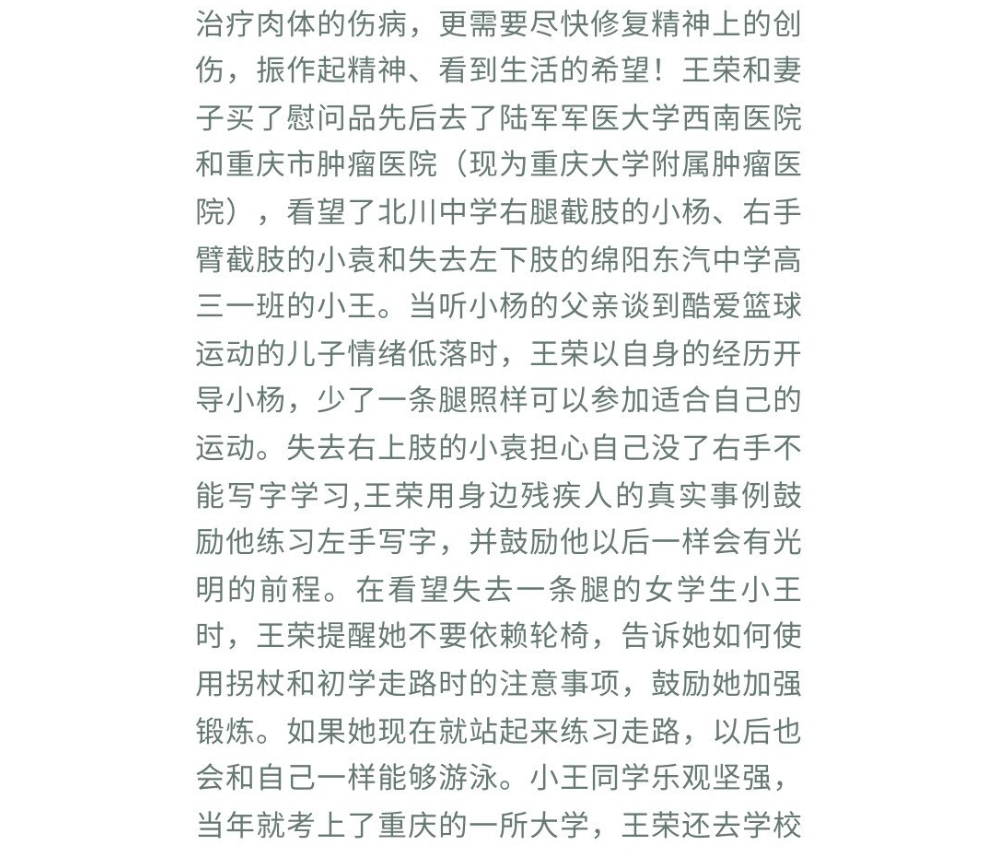 治疗肉体的伤病，更需要尽快修复精神上的创伤，振作起精神、看到生活的希望！王荣和妻子买了慰问品先后去了陆军军医大学西南医院和重庆市肿瘤医院（现为重庆大学附属肿瘤医院），看望了北川中学右腿截肢的小杨、右手臂截肢的小袁和失去左下肢的绵阳东汽中学高三一班的小王。当听小杨的父亲谈到酷爱篮球运动的儿子情绪低落时，王荣以自身的经历开导小杨，少了一条腿照样可以参加适合自己的运动。失去右上肢的小袁担心自己没了右手不能写字学习,王荣用身边残疾人的真实事例鼓励他练习左手写字，并鼓励他以后一样会有光明的前程。在看望失去一条腿的女学生小王时，王荣提醒她不要依赖轮椅，告诉她如何使用拐杖和初学走路时的注意事项，鼓励她加强锻炼。如果她现在就站起来练习走路，以后也会和自己一样能够游泳。小王同学乐观坚强，当年就考上了重庆的一所大学，王荣还去学校